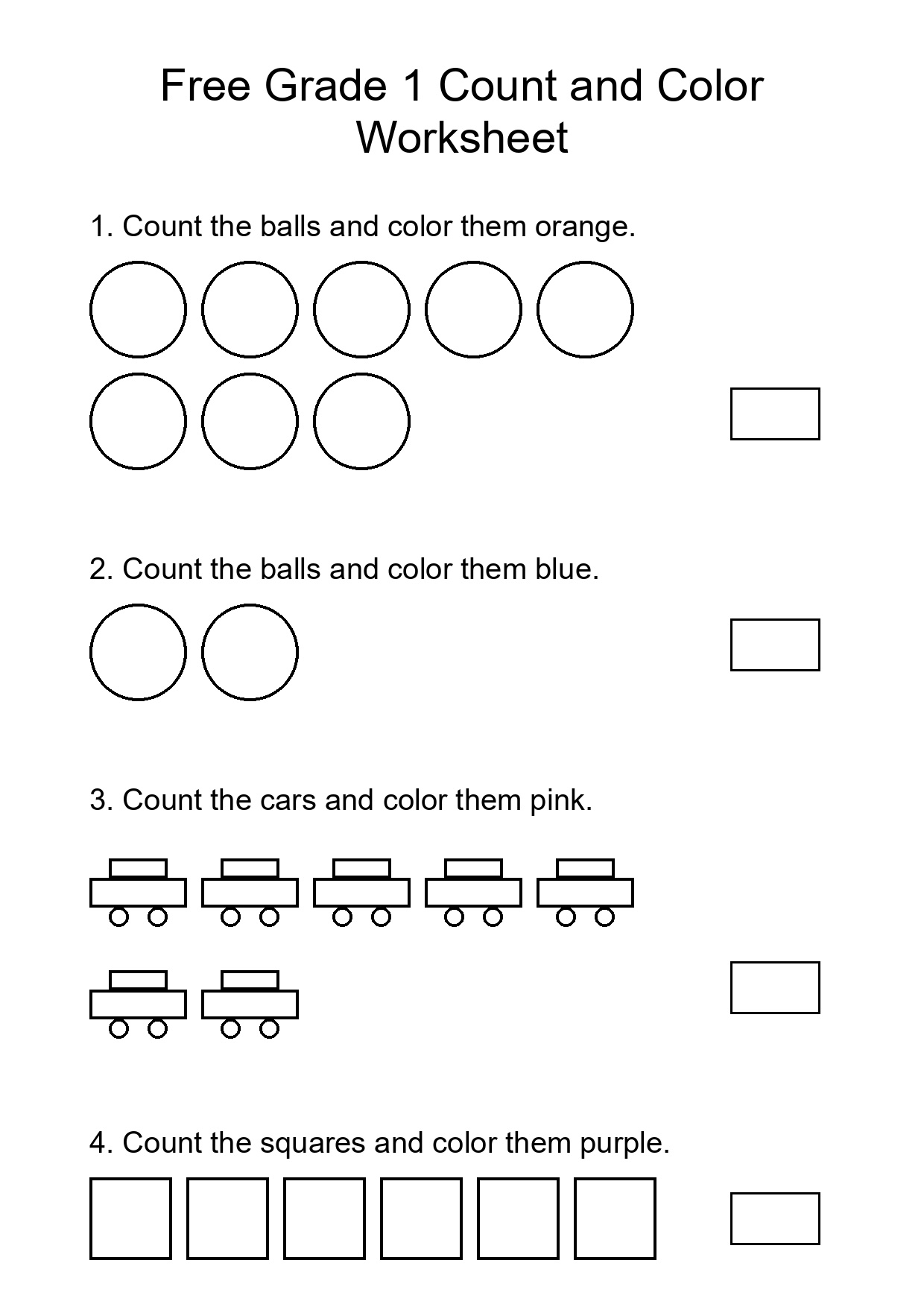 Free Grade 1 Count and Color Worksheet

1. Count the balls and color them orange.

2. Count the balls and color them blue.

3. Count the cars and color them pink.

4. Count the squares and color them purple.